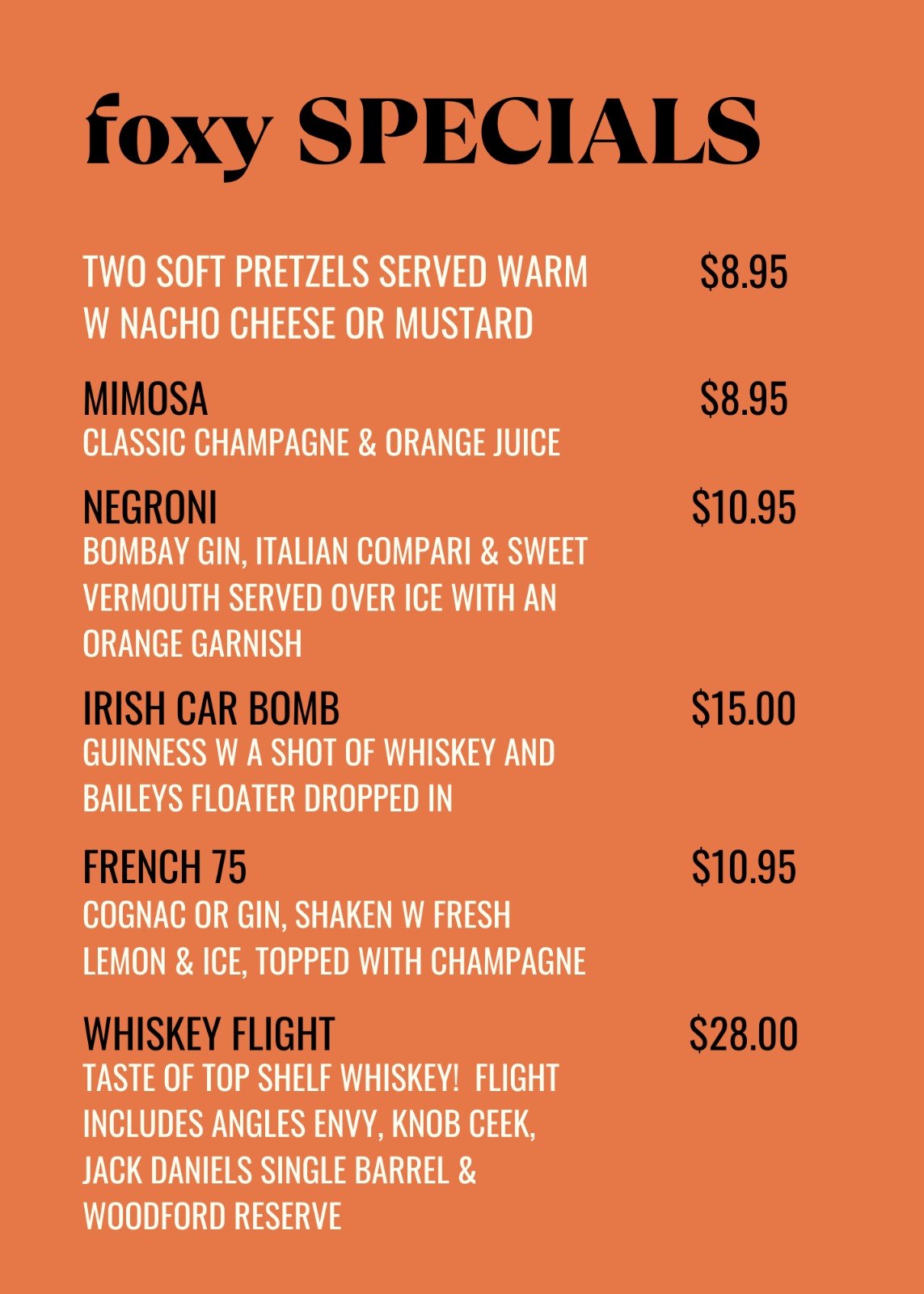 foxy SPECIALS

TWO SOFT PRETZELS SERVED WARM W NACHO CHEESE OR MUSTARD $8.95

MIMOSA $8.95
CLASSIC CHAMPAGNE & ORANGE JUICE

NEGRONI $10.95
BOMBAY GIN, ITALIAN COMPARI & SWEET VERMOUTH SERVED OVER ICE WITH AN ORANGE GARNISH

IRISH CAR BOMB $15.00
GUINNESS W A SHOT OF WHISKEY AND BAILEYS FLOATER DROPPED IN

FRENCH 75 $10.95
COGNAC OR GIN, SHAKEN W FRESH LEMON & ICE, TOPPED WITH CHAMPAGNE

WHISKEY FLIGHT $28.00
TASTE OF TOP SHELF WHISKEY! FLIGHT INCLUDES ANGLES ENVY, KNOB CEEK, JACK DANIELS SINGLE BARREL & WOODFORD RESERVE